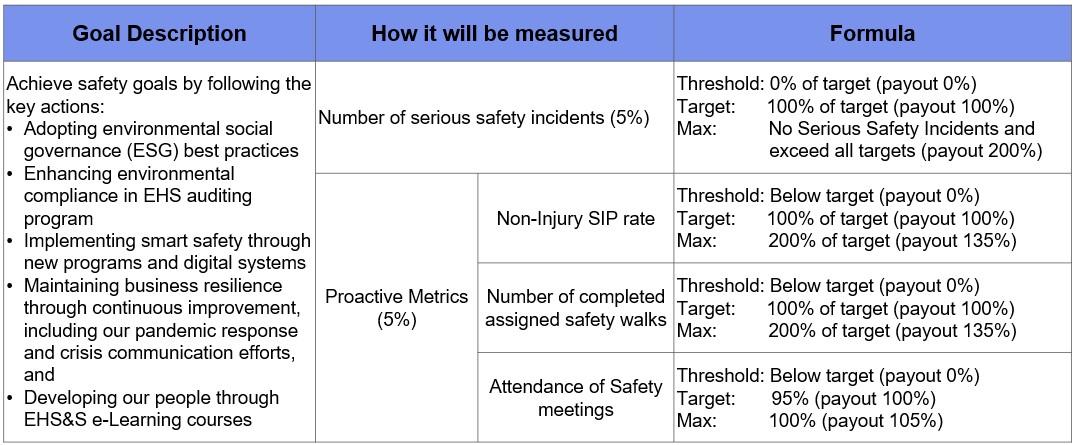 | Goal Description | How it will be measured | | Formula |
|---|---|---|---|
| Achieve safety goals by following the key actions: • Adopting environmental social governance (ESG) best practices • Enhancing environmental compliance in EHS auditing program • Implementing smart safety through new programs and digital systems • Maintaining business resilience through continuous improvement, including our pandemic response and crisis communication efforts, and • Developing our people through EHS&S e-Learning courses | Number of serious safety incidents (5%) | | Threshold: 0% of target (payout 0%) Target: 100% of target (payout 100%) Max: No Serious Safety Incidents and exceed all targets (payout 200%) |
| | Proactive Metrics (5%) | Non-Injury SIP rate | Threshold: Below target (payout 0%) Target: 100% of target (payout 100%) Max: 200% of target (payout 135%) |
| | | Number of completed assigned safety walks | Threshold: Below target (payout 0%) Target: 100% of target (payout 100%) Max: 200% of target (payout 135%) |
| | | Attendance of Safety meetings | Threshold: Below target (payout 0%) Target: 95% (payout 100%) Max: 100% (payout 105%) |